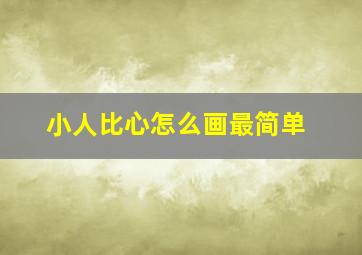 小人比心怎么画最简单